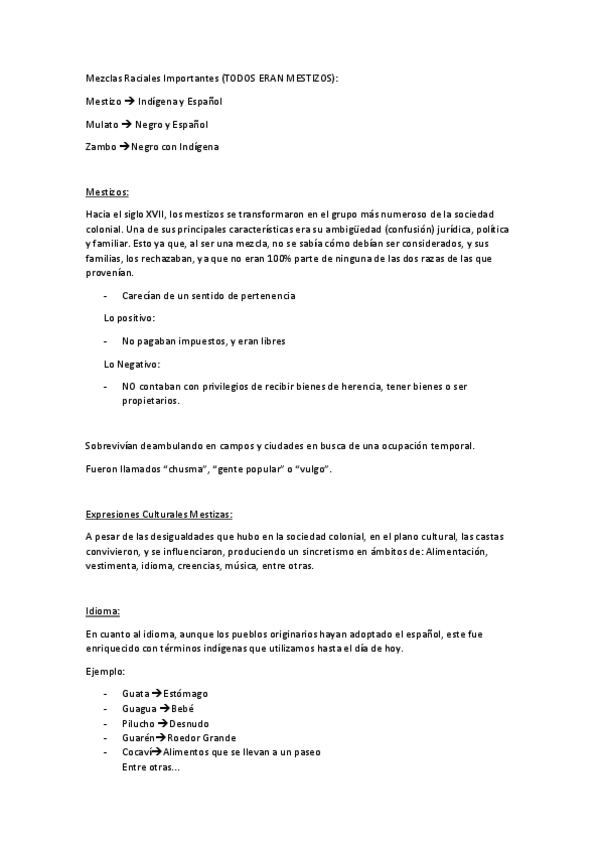 Mezclas Raciales Importantes (TODOS ERAN MESTIZOS):

Mestizo → Indígena y Español

Mulato → Negro y Español

Zambo → Negro con Indígena

Mestizos:

Hacia el siglo XVII, los mestizos se transformaron en el grupo más numeroso de la sociedad colonial. Una de sus principales características era su ambigüedad (confusión) jurídica, política y familiar. Esto ya que, al ser una mezcla, no se sabía cómo debían ser considerados, y sus familias, los rechazaban, ya que no eran 100% parte de ninguna de las dos razas de las que provenían.

- Carecían de un sentido de pertenencia

Lo positivo:

- No pagaban impuestos, y eran libres

Lo Negativo:

- NO contaban con privilegios de recibir bienes de herencia, tener bienes o ser propietarios.

Sobrevivían deambulando en campos y ciudades en busca de una ocupación temporal.

Fueron llamados “chusma”, “gente popular” o “vulgo”.

Expresiones Culturales Mestizas:

A pesar de las desigualdades que hubo en la sociedad colonial, en el plano cultural, las castas convivieron, y se influenciaron, produciendo un sincretismo en ámbitos de: Alimentación, vestimenta, idioma, creencias, música, entre otras.

Idioma:

En cuanto al idioma, aunque los pueblos originarios hayan adoptado el español, este fue enriquecido con términos indígenas que utilizamos hasta el día de hoy.

Ejemplo:

- Guata → Estómago
- Guagua → Bebé
- Pilucho → Desnudo
- Guarén → Roedor Grande
- Cocaví → Alimentos que se llevan a un paseo
Entre otras...